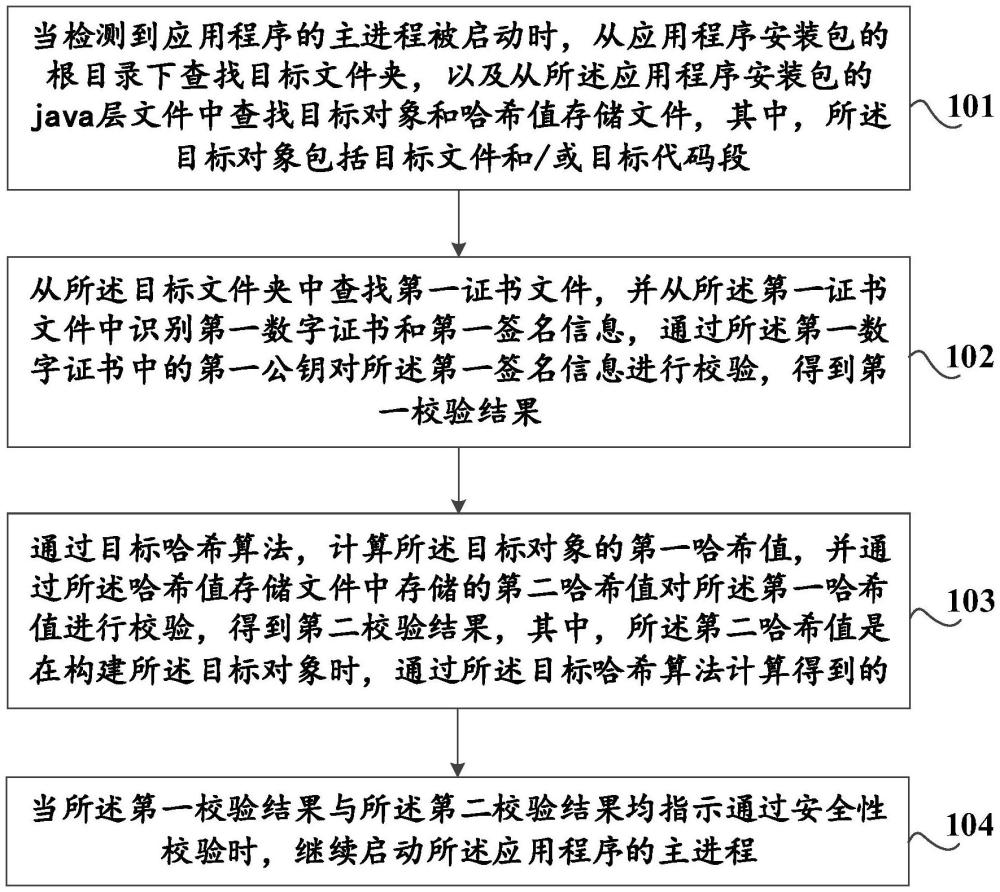 当检测到应用程序的主进程被启动时，从应用程序安装包的根目录下查找目标文件夹，以及从所述应用程序安装包的java层文件中查找目标对象和哈希值存储文件，其中，所述目标对象包括目标文件和/或目标代码段

101

从所述目标文件夹中查找第一证书文件，并从所述第一证书文件中识别第一数字证书和第一签名信息，通过所述第一数字证书中的第一公钥对所述第一签名信息进行校验，得到第一校验结果

102

通过目标哈希算法，计算所述目标对象的第一哈希值，并通过所述哈希值存储文件中存储的第二哈希值对所述第一哈希值进行校验，得到第二校验结果，其中，所述第二哈希值是在构建所述目标对象时，通过所述目标哈希算法计算得到的

103

当所述第一校验结果与所述第二校验结果均指示通过安全性校验时，继续启动所述应用程序的主进程

104